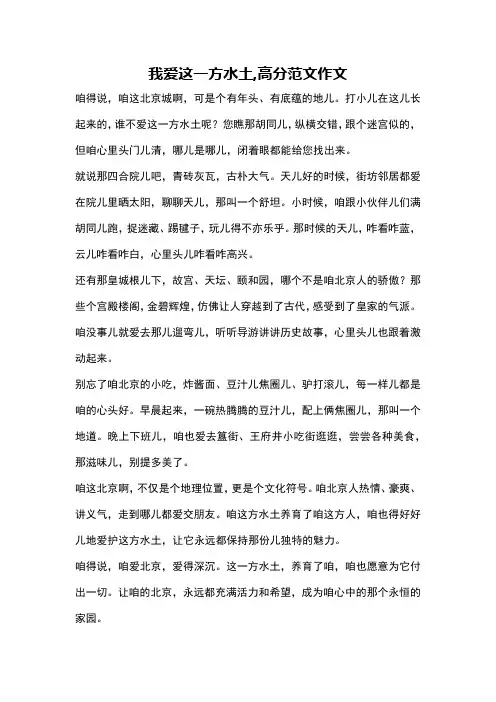 我爱这一方水土,高分范文作文

咱得说，咱这北京城啊，可是个有年头、有底蕴的地儿。打小儿在这儿长起来的，谁不爱这一方水土呢？您瞧那胡同儿，纵横交错，跟个迷宫似的，但咱心里头门儿清，哪儿是哪儿，闭着眼都能给您找出来。

就说那四合院儿吧，青砖灰瓦，古朴大气。天儿好的时候，街坊邻居都爱在院儿里晒太阳，聊聊天儿，那叫一个舒坦。小时候，咱跟小伙伴儿们满胡同儿跑，捉迷藏、踢毽子，玩儿得不亦乐乎。那时候的天儿，咋看咋蓝，云儿咋看咋白，心里头儿咋看咋高兴。

还有那皇城根儿下，故宫、天坛、颐和园，哪个不是咱北京人的骄傲？那些个宫殿楼阁，金碧辉煌，仿佛让人穿越到了古代，感受到了皇家的气派。咱没事儿就爱去那儿遛弯儿，听听导游讲讲历史故事，心里头儿也跟着激动起来。

别忘了咱北京的小吃，炸酱面、豆汁儿焦圈儿、驴打滚儿，每一样儿都是咱的心头好。早晨起来，一碗热腾腾的豆汁儿，配上俩焦圈儿，那叫一个地道。晚上下班儿，咱也爱去簋街、王府井小吃街逛逛，尝尝各种美食，那滋味儿，别提多美了。

咱这北京啊，不仅是个地理位置，更是个文化符号。咱北京人热情、豪爽、讲义气，走到哪儿都爱交朋友。咱这方水土养育了咱这方人，咱也得好好儿地爱护这方水土，让它永远都保持那份儿独特的魅力。

咱得说，咱爱北京，爱得深沉。这一方水土，养育了咱，咱也愿意为它付出一切。让咱的北京，永远都充满活力和希望，成为咱心中的那个永恒的家园。